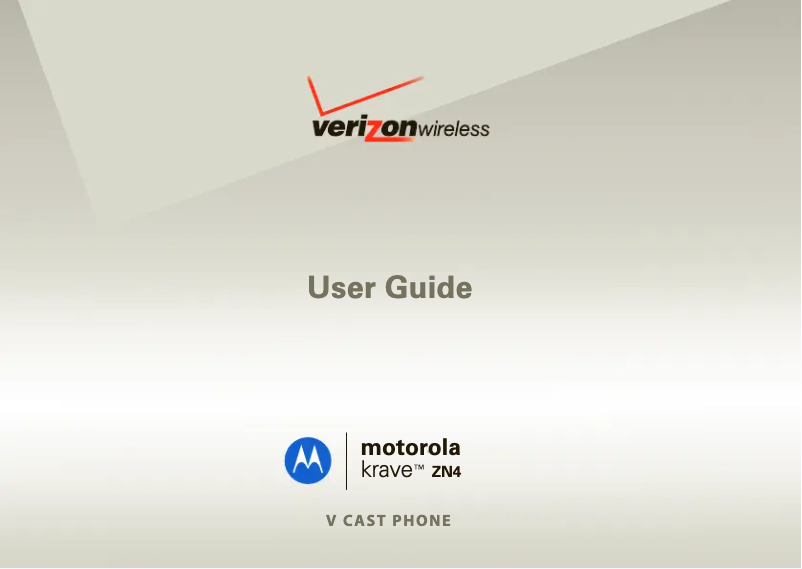 verizonwireless

User Guide

motorola
krave™ ZN4

V CAST PHONE